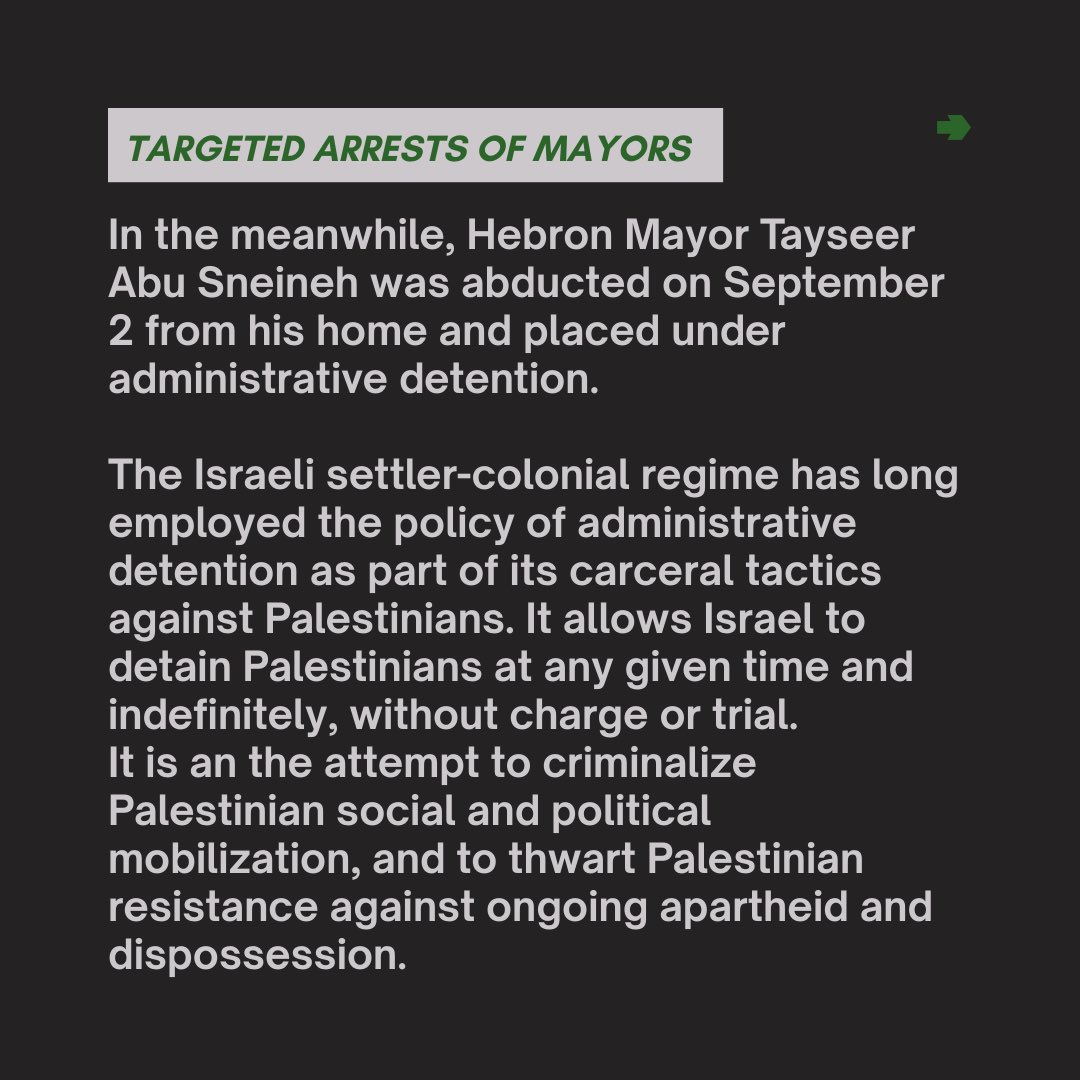 TARGETED ARRESTS OF MAYORS

In the meanwhile, Hebron Mayor Tayseer Abu Sneineh was abducted on September 2 from his home and placed under administrative detention.

The Israeli settler-colonial regime has long employed the policy of administrative detention as part of its carceral tactics against Palestinians. It allows Israel to detain Palestinians at any given time and indefinitely, without charge or trial.
It is an the attempt to criminalize Palestinian social and political mobilization, and to thwart Palestinian resistance against ongoing apartheid and dispossession.